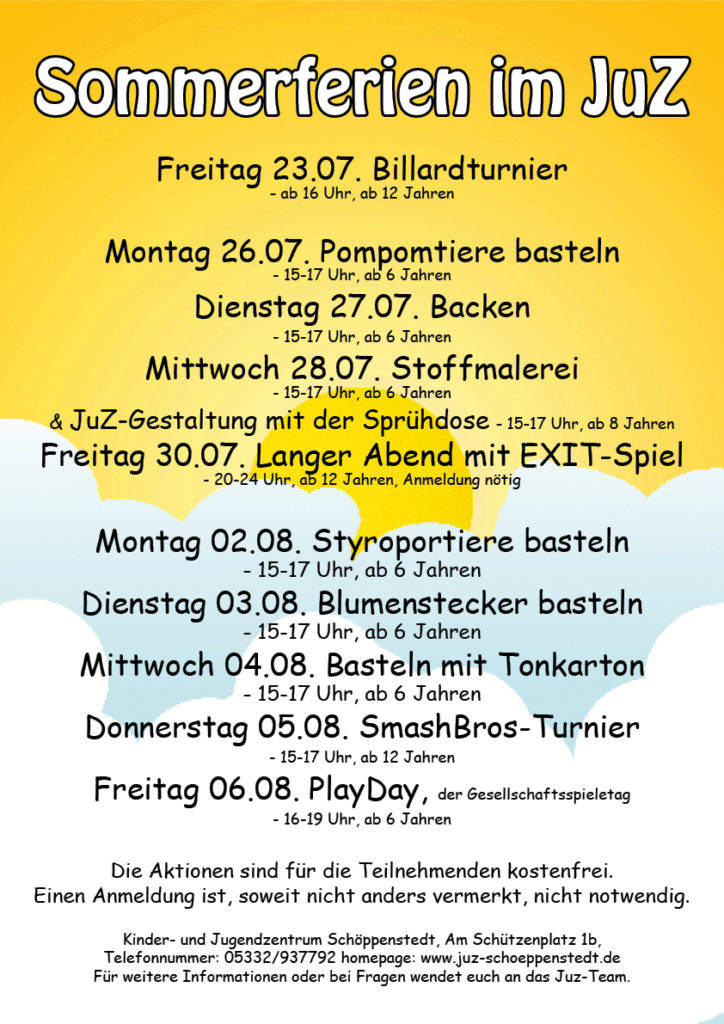 Sommerferien im JuZ

Freitag 23.07. Billardturnier
- ab 16 Uhr, ab 12 Jahren

Montag 26.07. Pompomtiere basteln
- 15-17 Uhr, ab 6 Jahren

Dienstag 27.07. Backen
- 15-17 Uhr, ab 6 Jahren

Mittwoch 28.07. Stoffmalerei
- 15-17 Uhr, ab 6 Jahren
& JuZ-Gestaltung mit der Sprühdose - 15-17 Uhr, ab 8 Jahren

Freitag 30.07. Langer Abend mit EXIT-Spiel
- 20-24 Uhr, ab 12 Jahren, Anmeldung nötig

Montag 02.08. Styroportiere basteln
- 15-17 Uhr, ab 6 Jahren

Dienstag 03.08. Blumenstecker basteln
- 15-17 Uhr, ab 6 Jahren

Mittwoch 04.08. Basteln mit Tonkarton
- 15-17 Uhr, ab 6 Jahren

Donnerstag 05.08. SmashBros-Turnier
- 15-17 Uhr, ab 12 Jahren

Freitag 06.08. PlayDay, der Gesellschaftsspieletag
- 16-19 Uhr, ab 6 Jahren

Die Aktionen sind für die Teilnehmenden kostenfrei.
Einen Anmeldung ist, soweit nicht anders vermerkt, nicht notwendig.

Kinder- und Jugendzentrum Schöppenstedt, Am Schützenplatz 1b,
Telefonnummer: 05332/937792 homepage: www.juz-schoeppenstedt.de
Für weitere Informationen oder bei Fragen wendet euch an das Juz-Team.